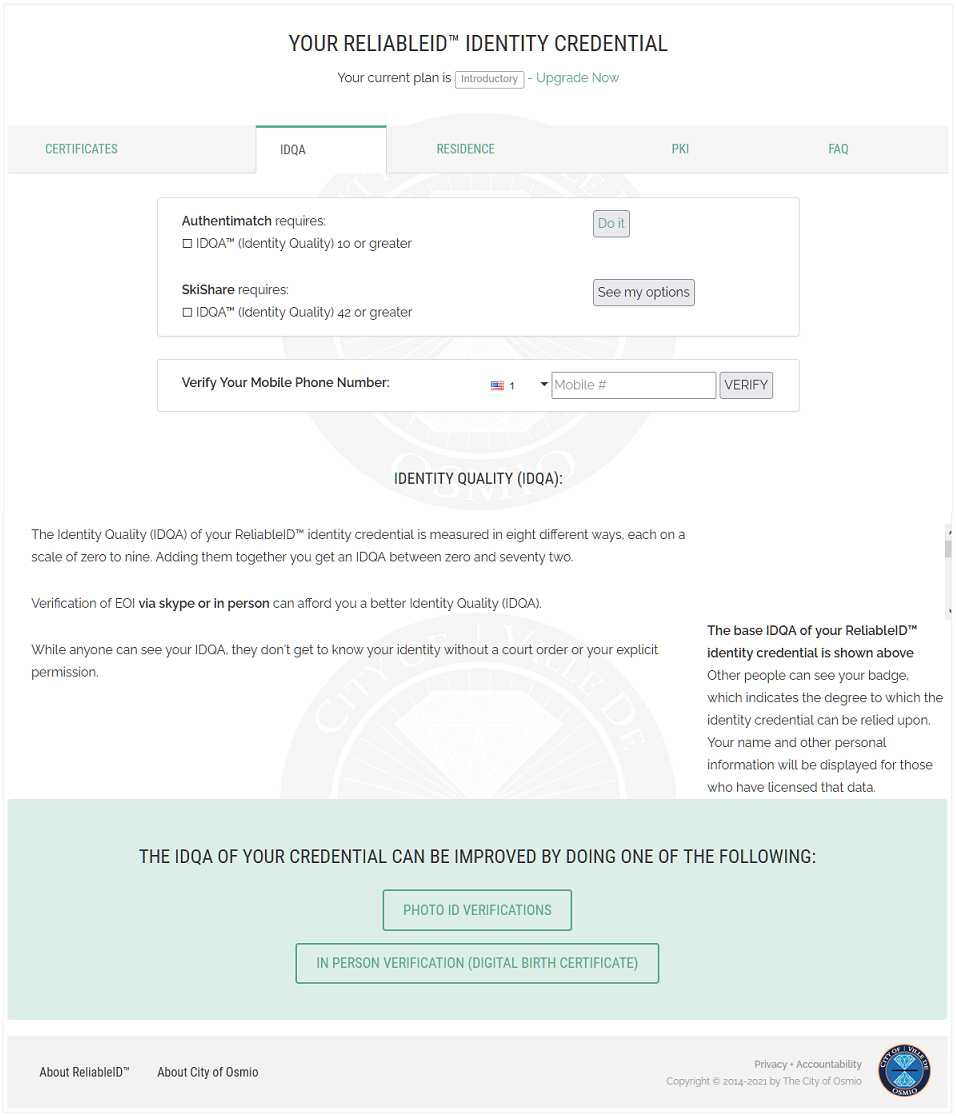 YOUR RELIABLEID™ IDENTITY CREDENTIAL

Your current plan is Introductory - Upgrade Now

CERTIFICATES IDQA RESIDENCE PKI FAQ

Authentimatch requires:
☐ IDQA™ (Identity Quality) 10 or greater

Do it

SkiShare requires:
☐ IDQA™ (Identity Quality) 42 or greater

See my options

Verify Your Mobile Phone Number: 1 Mobile # VERIFY

IDENTITY QUALITY (IDQA):

The Identity Quality (IDQA) of your ReliableID™ identity credential is measured in eight different ways, each on a scale of zero to nine. Adding them together you get an IDQA between zero and seventy two.

Verification of EOI via skype or in person can afford you a better Identity Quality (IDQA).

While anyone can see your IDQA, they don't get to know your identity without a court order or your explicit permission.

The base IDQA of your ReliableID™ identity credential is shown above
Other people can see your badge, which indicates the degree to which the identity credential can be relied upon. Your name and other personal information will be displayed for those who have licensed that data.

THE IDQA OF YOUR CREDENTIAL CAN BE IMPROVED BY DOING ONE OF THE FOLLOWING:

PHOTO ID VERIFICATIONS

IN PERSON VERIFICATION (DIGITAL BIRTH CERTIFICATE)

About ReliableID™ About City of Osmio

Privacy • Accountability
Copyright © 2014-2021 by The City of Osmio

CITY OF | VILLE DE OSMIO